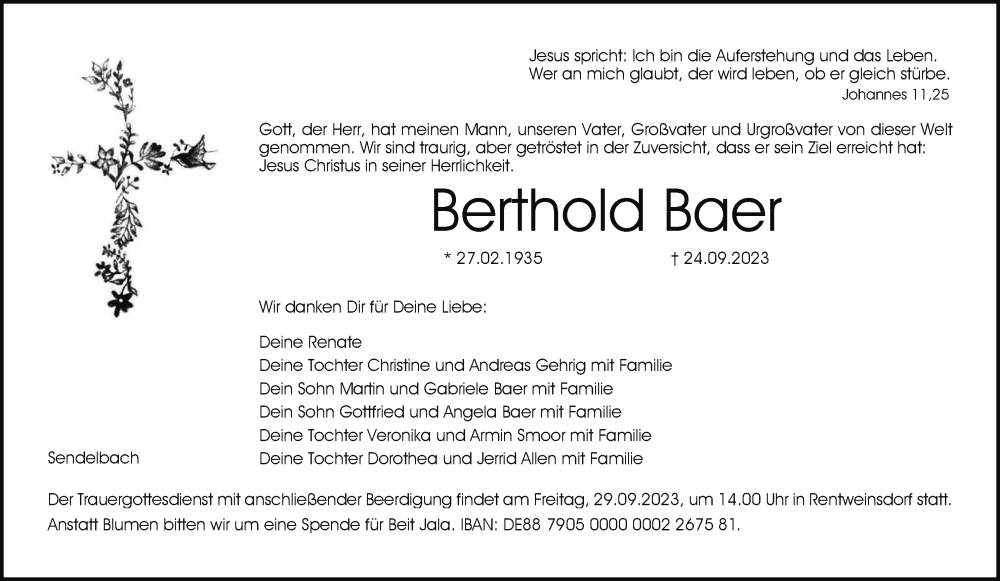 Jesus spricht: Ich bin die Auferstehung und das Leben.
Wer an mich glaubt, der wird leben, ob er gleich stürbe.
Johannes 11,25

Gott, der Herr, hat meinen Mann, unseren Vater, Großvater und Urgroßvater von dieser Welt genommen. Wir sind traurig, aber getröstet in der Zuversicht, dass er sein Ziel erreicht hat: Jesus Christus in seiner Herrlichkeit.

Berthold Baer

* 27.02.1935 † 24.09.2023

Wir danken Dir für Deine Liebe:

Deine Renate
Deine Tochter Christine und Andreas Gehrig mit Familie
Dein Sohn Martin und Gabriele Baer mit Familie
Dein Sohn Gottfried und Angela Baer mit Familie
Deine Tochter Veronika und Armin Smoor mit Familie
Deine Tochter Dorothea und Jerrid Allen mit Familie

Sendelbach

Der Trauergottesdienst mit anschließender Beerdigung findet am Freitag, 29.09.2023, um 14.00 Uhr in Rentweinsdorf statt.
Anstatt Blumen bitten wir um eine Spende für Beit Jala. IBAN: DE88 7905 0000 0002 2675 81.